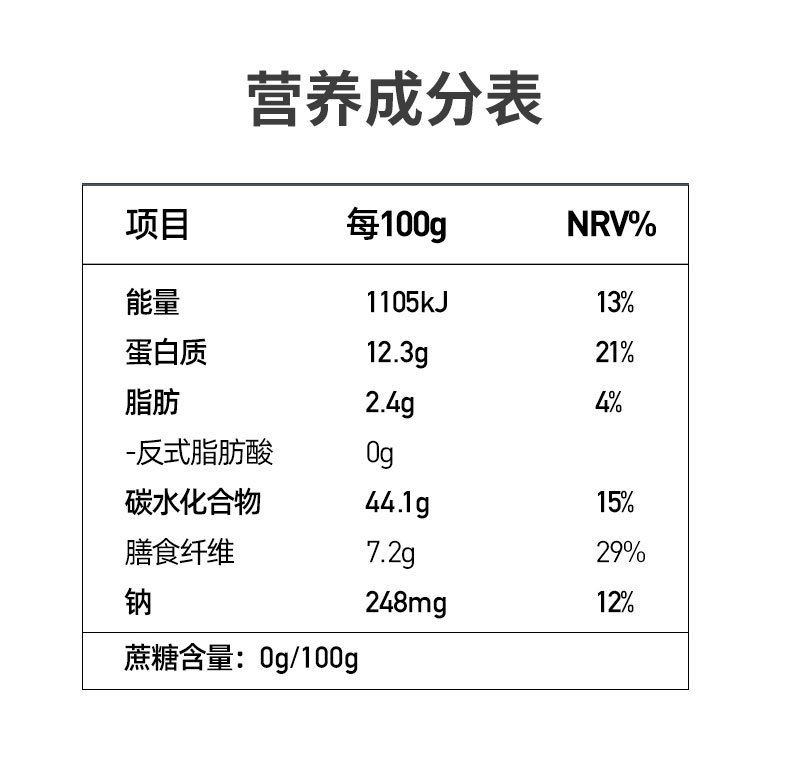 营养成分表

| 项目 | 每100g | NRV% |
|---|---|---|
| 能量 | 1105kJ | 13% |
| 蛋白质 | 12.3g | 21% |
| 脂肪 | 2.4g | 4% |
| -反式脂肪酸 | 0g | |
| 碳水化合物 | 44.1g | 15% |
| 膳食纤维 | 7.2g | 29% |
| 钠 | 248mg | 12% |

蔗糖含量：0g/100g